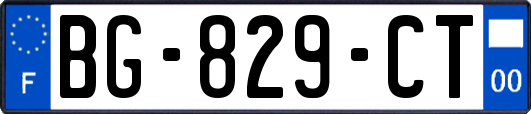 F
BG-829-CT
00